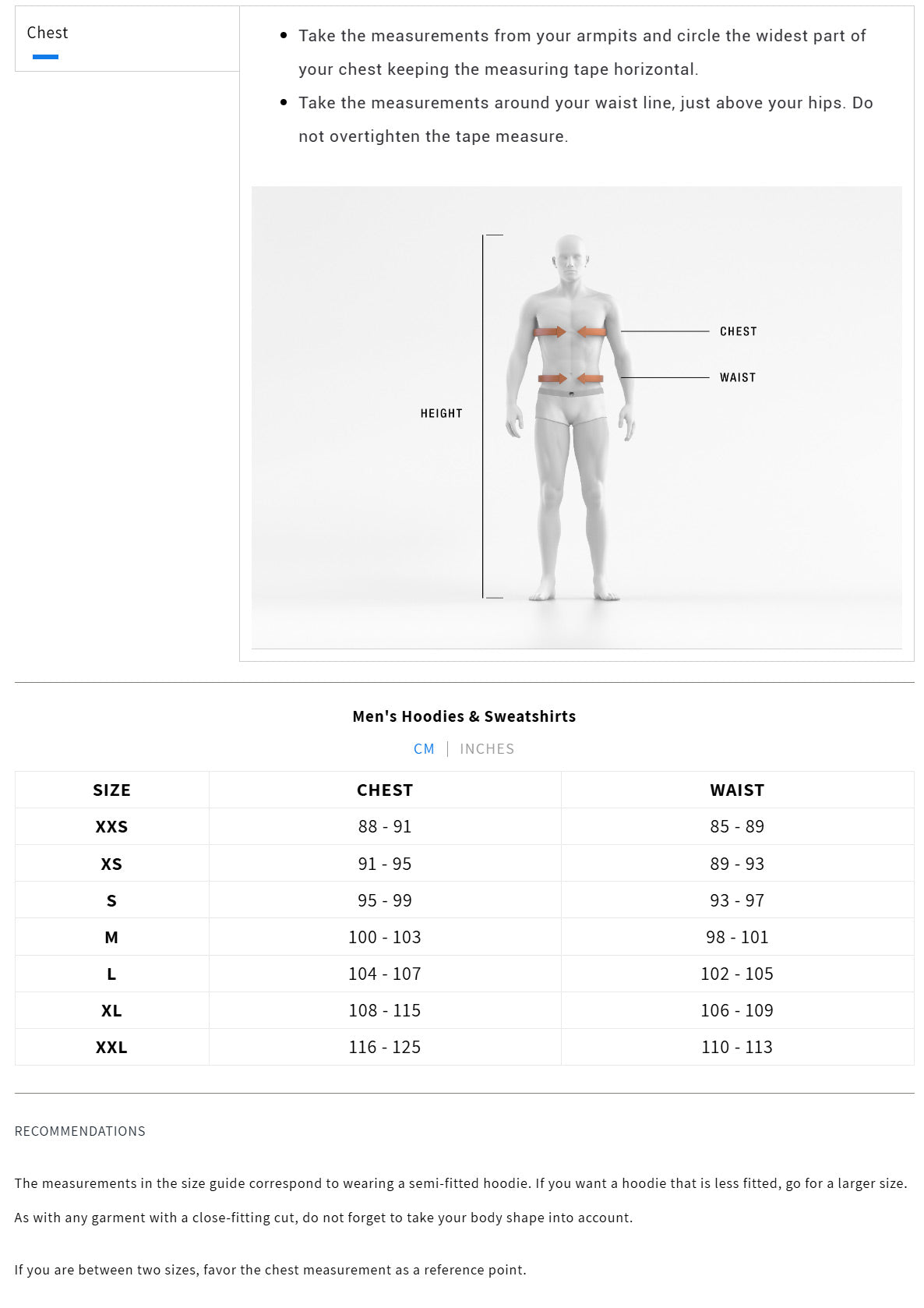 Chest

- Take the measurements from your armpits and circle the widest part of your chest keeping the measuring tape horizontal.
- Take the measurements around your waist line, just above your hips. Do not overtighten the tape measure.

HEIGHT

CHEST

WAIST

Men's Hoodies & Sweatshirts

CM | INCHES

| SIZE | CHEST | WAIST |
|---|---|---|
| XXS | 88 - 91 | 85 - 89 |
| XS | 91 - 95 | 89 - 93 |
| S | 95 - 99 | 93 - 97 |
| M | 100 - 103 | 98 - 101 |
| L | 104 - 107 | 102 - 105 |
| XL | 108 - 115 | 106 - 109 |
| XXL | 116 - 125 | 110 - 113 |

RECOMMENDATIONS

The measurements in the size guide correspond to wearing a semi-fitted hoodie. If you want a hoodie that is less fitted, go for a larger size. As with any garment with a close-fitting cut, do not forget to take your body shape into account.

If you are between two sizes, favor the chest measurement as a reference point.